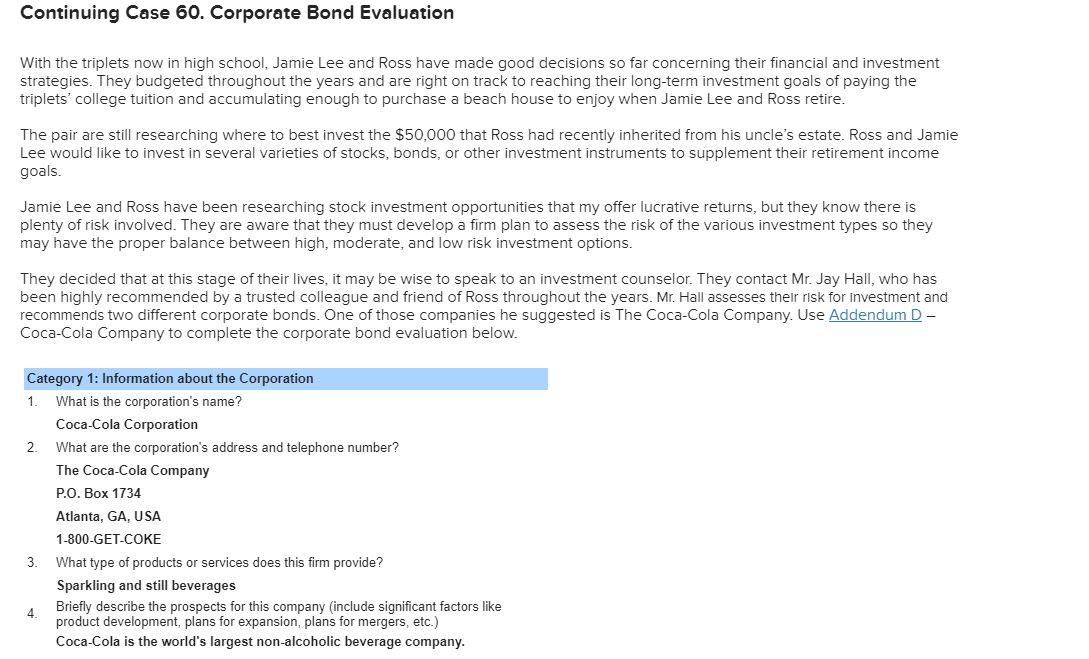 Continuing Case 60. Corporate Bond Evaluation

With the triplets now in high school, Jamie Lee and Ross have made good decisions so far concerning their financial and investment strategies. They budgeted throughout the years and are right on track to reaching their long-term investment goals of paying the triplets' college tuition and accumulating enough to purchase a beach house to enjoy when Jamie Lee and Ross retire.

The pair are still researching where to best invest the $50,000 that Ross had recently inherited from his uncle's estate. Ross and Jamie Lee would like to invest in several varieties of stocks, bonds, or other investment instruments to supplement their retirement income goals.

Jamie Lee and Ross have been researching stock investment opportunities that my offer lucrative returns, but they know there is plenty of risk involved. They are aware that they must develop a firm plan to assess the risk of the various investment types so they may have the proper balance between high, moderate, and low risk investment options.

They decided that at this stage of their lives, it may be wise to speak to an investment counselor. They contact Mr. Jay Hall, who has been highly recommended by a trusted colleague and friend of Ross throughout the years. Mr. Hall assesses their risk for investment and recommends two different corporate bonds. One of those companies he suggested is The Coca-Cola Company. Use Addendum D – Coca-Cola Company to complete the corporate bond evaluation below.

Category 1: Information about the Corporation

1. What is the corporation's name?
Coca-Cola Corporation

2. What are the corporation's address and telephone number?
The Coca-Cola Company
P.O. Box 1734
Atlanta, GA, USA
1-800-GET-COKE

3. What type of products or services does this firm provide?
Sparkling and still beverages

4. Briefly describe the prospects for this company (include significant factors like product development, plans for expansion, plans for mergers, etc.)
Coca-Cola is the world's largest non-alcoholic beverage company.